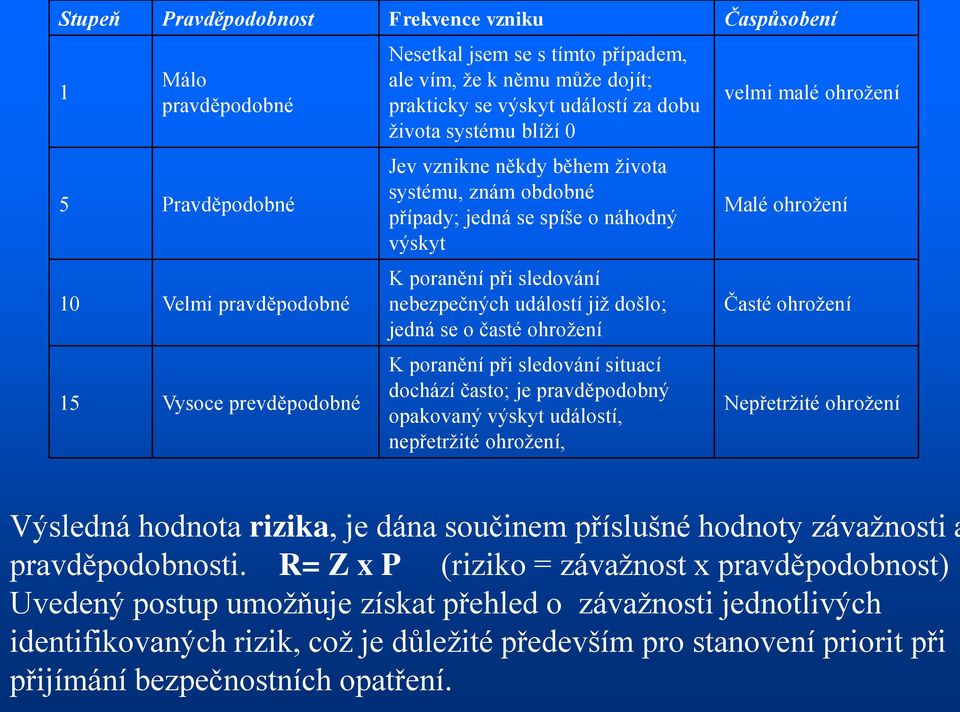 | Stupeň | Pravděpodobnost | Frekvence vzniku | Časpůsobení |
|---|---|---|---|
| 1 | Málo pravděpodobné | Nesetkal jsem se s tímto případem, ale vím, že k němu může dojít; prakticky se výskyt událostí za dobu života systému blíží 0 | velmi malé ohrožení |
| 5 | Pravděpodobné | Jev vznikne někdy během života systému, znám obdobné případy; jedná se spíše o náhodný výskyt | Malé ohrožení |
| 10 | Velmi pravděpodobné | K poranění při sledování nebezpečných událostí již došlo; jedná se o časté ohrožení | Časté ohrožení |
| 15 | Vysoce prevděpodobné | K poranění při sledování situací dochází často; je pravděpodobný opakovaný výskyt událostí, nepřetržité ohrožení, | Nepřetržité ohrožení |

Výsledná hodnota **rizika**, je dána součinem příslušné hodnoty závažnosti a pravděpodobnosti. **R= Z x P** (riziko = závažnost x pravděpodobnost) Uvedený postup umožňuje získat přehled o závažnosti jednotlivých identifikovaných rizik, což je důležité především pro stanovení priorit při přijímání bezpečnostních opatření.